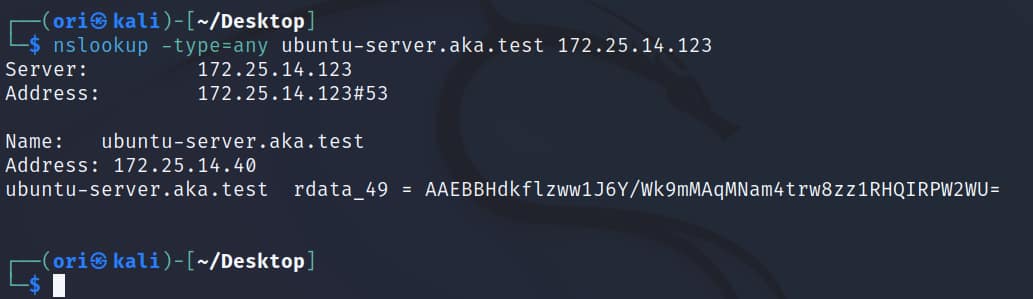 ┌──(ori㉿kali)-[~/Desktop]
└─$ nslookup -type=any ubuntu-server.aka.test 172.25.14.123
Server:         172.25.14.123
Address:        172.25.14.123#53

Name:   ubuntu-server.aka.test
Address: 172.25.14.40
ubuntu-server.aka.test  rdata_49 = AAEBBHdkflzww1J6Y/Wk9mMAqMNam4trw8zz1RHQIRPW2WU=

┌──(ori㉿kali)-[~/Desktop]
└─$